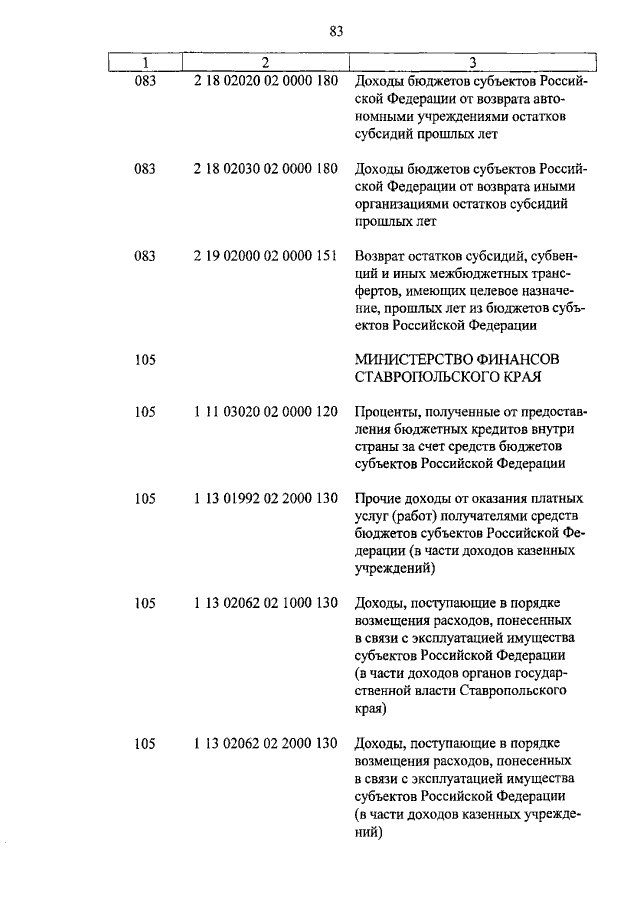 83

| 1 | 2 | 3 |
|---|---|---|
| 083 | 2 18 02020 02 0000 180 | Доходы бюджетов субъектов Российской Федерации от возврата автономными учреждениями остатков субсидий прошлых лет |
| 083 | 2 18 02030 02 0000 180 | Доходы бюджетов субъектов Российской Федерации от возврата иными организациями остатков субсидий прошлых лет |
| 083 | 2 19 02000 02 0000 151 | Возврат остатков субсидий, субвенций и иных межбюджетных трансфертов, имеющих целевое назначение, прошлых лет из бюджетов субъектов Российской Федерации |
| 105 | | МИНИСТЕРСТВО ФИНАНСОВ СТАВРОПОЛЬСКОГО КРАЯ |
| 105 | 1 11 03020 02 0000 120 | Проценты, полученные от предоставления бюджетных кредитов внутри страны за счет средств бюджетов субъектов Российской Федерации |
| 105 | 1 13 01992 02 2000 130 | Прочие доходы от оказания платных услуг (работ) получателями средств бюджетов субъектов Российской Федерации (в части доходов казенных учреждений) |
| 105 | 1 13 02062 02 1000 130 | Доходы, поступающие в порядке возмещения расходов, понесенных в связи с эксплуатацией имущества субъектов Российской Федерации (в части доходов органов государственной власти Ставропольского края) |
| 105 | 1 13 02062 02 2000 130 | Доходы, поступающие в порядке возмещения расходов, понесенных в связи с эксплуатацией имущества субъектов Российской Федерации (в части доходов казенных учреждений) |